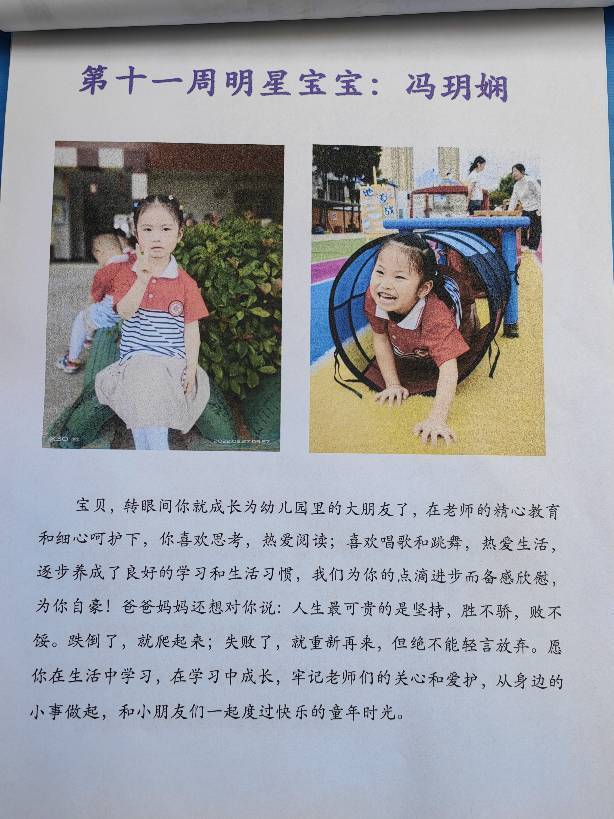 第十一周明星宝宝：冯玥娴

宝贝，转眼间你就成长为幼儿园里的大朋友了，在老师的精心教育和细心呵护下，你喜欢思考，热爱阅读；喜欢唱歌和跳舞，热爱生活，逐步养成了良好的学习和生活习惯，我们为你的点滴进步而备感欣慰，为你自豪！爸爸妈妈还想对你说：人生最可贵的是坚持，胜不骄，败不馁。跌倒了，就爬起来；失败了，就重新再来，但绝不能轻言放弃。愿你在生活中学习，在学习中成长，牢记老师们的关心和爱护，从身边的小事做起，和小朋友们一起度过快乐的童年时光。